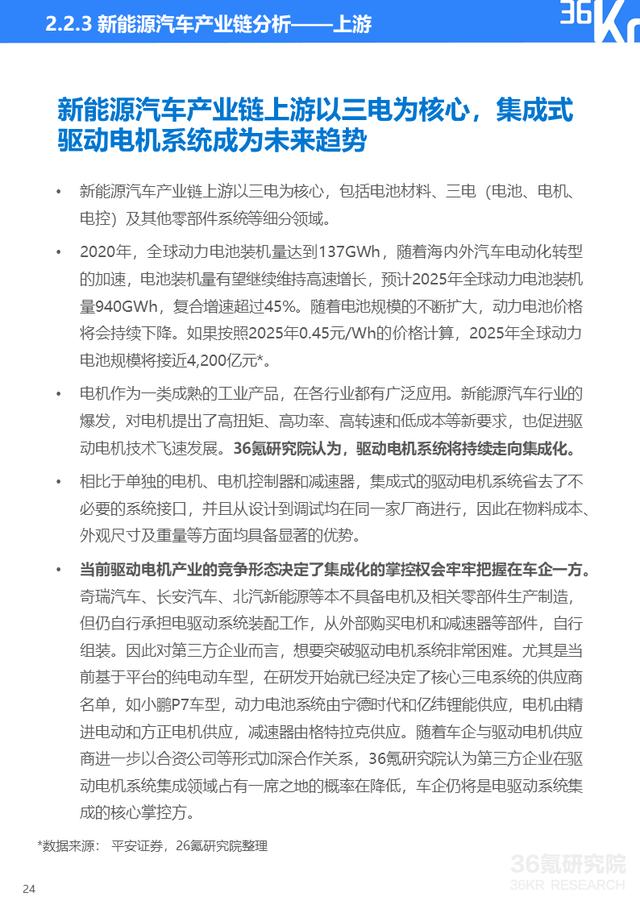 2.2.3 新能源汽车产业链分析——上游

36Kr

新能源汽车产业链上游以三电为核心，集成式驱动电机系统成为未来趋势

• 新能源汽车产业链上游以三电为核心，包括电池材料、三电（电池、电机、电控）及其他零部件系统等细分领域。

• 2020年，全球动力电池装机量达到137GWh，随着海内外汽车电动化转型的加速，电池装机量有望继续维持高速增长，预计2025年全球动力电池装机量940GWh，复合增速超过45%。随着电池规模的不断扩大，动力电池价格将会持续下降。如果按照2025年0.45元/Wh的价格计算，2025年全球动力电池规模将接近4,200亿元*。

• 电机作为一类成熟的工业产品，在各行业都有广泛应用。新能源汽车行业的爆发，对电机提出了高扭矩、高功率、高转速和低成本等新要求，也促进驱动电机技术飞速发展。36氪研究院认为，驱动电机系统将持续走向集成化。

• 相比于单独的电机、电机控制器和减速器，集成式的驱动电机系统省去了不必要的系统接口，并且从设计到调试均在同一家厂商进行，因此在物料成本、外观尺寸及重量等方面均具备显著的优势。

• 当前驱动电机产业的竞争形态决定了集成化的掌控权会牢牢把握在车企一方。奇瑞汽车、长安汽车、北汽新能源等本不具备电机及相关零部件生产制造，但仍自行承担电驱动系统装配工作，从外部购买电机和减速器等部件，自行组装。因此对第三方企业而言，想要突破驱动电机系统非常困难。尤其是当前基于平台的纯电动车型，在研发开始就已经决定了核心三电系统的供应商名单，如小鹏P7车型，动力电池系统由宁德时代和亿纬锂能供应，电机由精进电动和方正电机供应，减速器由格特拉克供应。随着车企与驱动电机供应商进一步以合资公司等形式加深合作关系，36氪研究院认为第三方企业在驱动电机系统集成领域占有一席之地的概率在降低，车企仍将是电驱动系统集成的核心掌控方。

*数据来源： 平安证券，26氪研究院整理

36氪研究院
36KR RESEARCH

24